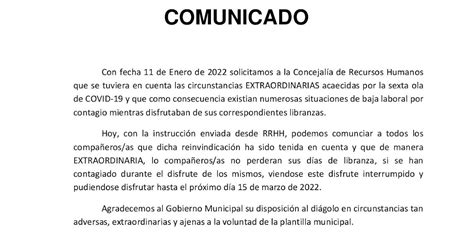 COMUNICADO

Con fecha 11 de Enero de 2022 solicitamos a la Concejalía de Recursos Humanos que se tuviera en cuenta las circunstancias EXTRAORDINARIAS acaecidas por la sexta ola de COVID-19 y que como consecuencia existian numerosas situaciones de baja laboral por contagio mientras disfrutaban de sus correspondientes libranzas.

Hoy, con la instrucción enviada desde RRHH, podemos comunciar a todos los compañeros/as que dicha reinvindicación ha sido tenida en cuenta y que de manera EXTRAORDINARIA, lo compañeros/as no perderan sus días de libranza, si se han contagiado durante el disfrute de los mismos, viendose este disfrute interrumpido y pudiendose disfrutar hasta el próximo día 15 de marzo de 2022.

Agradecemos al Gobierno Municipal su disposición al diágolo en circunstancias tan adversas, extraordinarias y ajenas a la voluntad de la plantilla municipal.